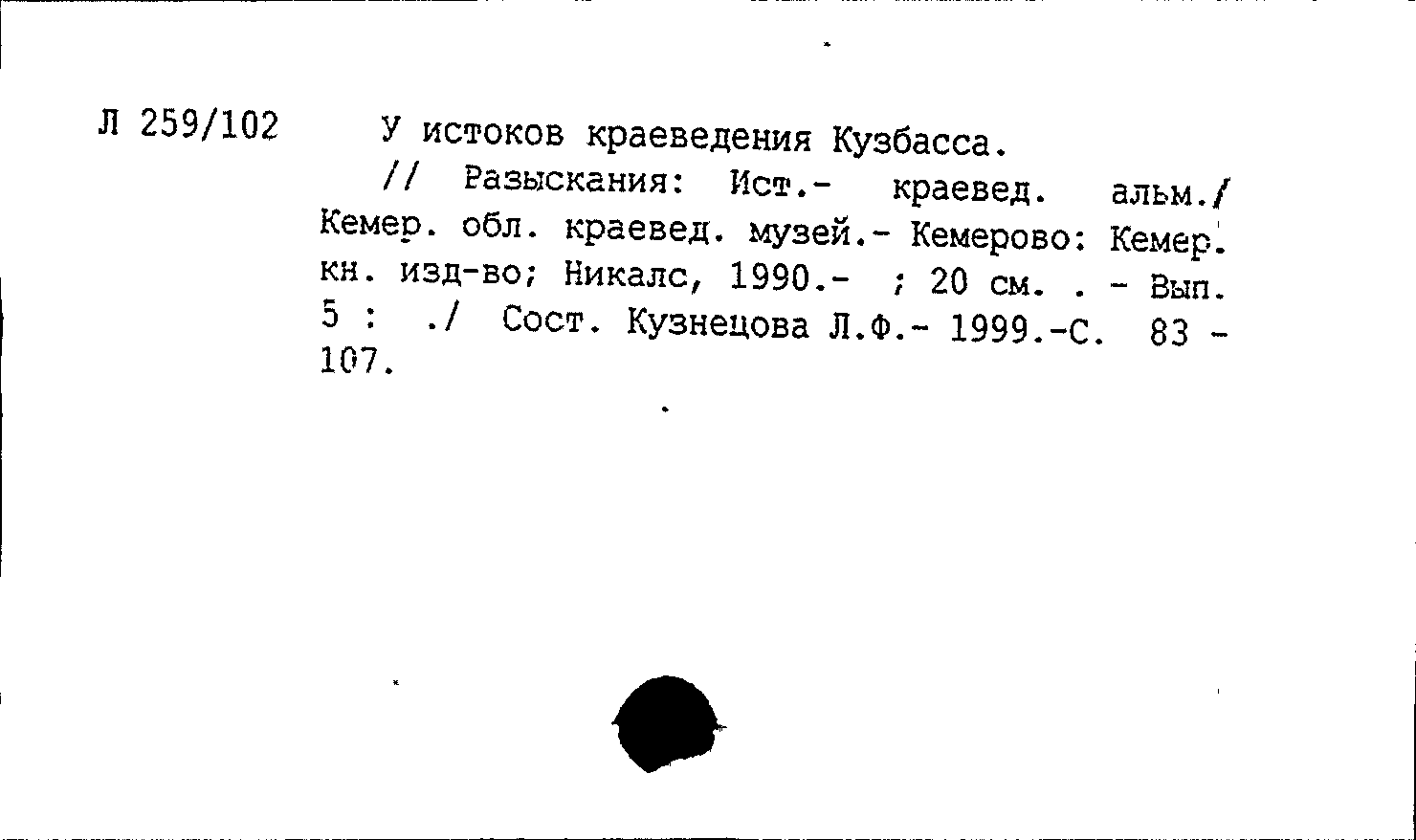 Л 259/102

У истоков краеведения Кузбасса.

// Разыскания: Ист.- краевед. альм./ Кемер. обл. краевед. музей.- Кемерово: Кемер. кн. изд-во; Никалс, 1990.- ; 20 см. . - Вып. 5 : ./ Сост. Кузнецова Л.Ф.- 1999.-С. 83 - 107.